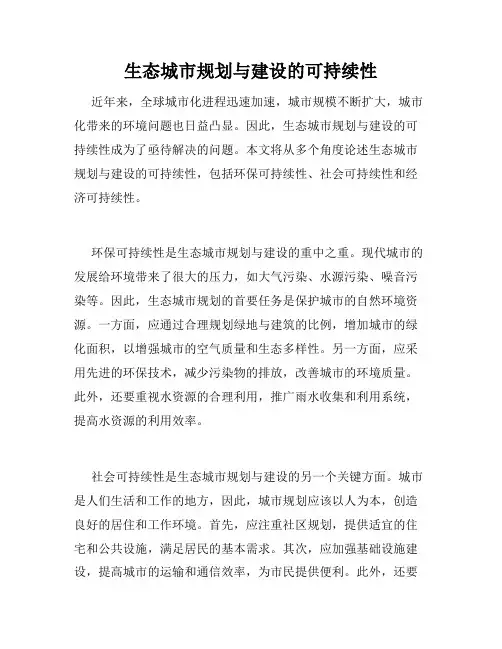 生态城市规划与建设的可持续性

近年来，全球城市化进程迅速加速，城市规模不断扩大，城市化带来的环境问题也日益凸显。因此，生态城市规划与建设的可持续性成为了亟待解决的问题。本文将从多个角度论述生态城市规划与建设的可持续性，包括环保可持续性、社会可持续性和经济可持续性。

环保可持续性是生态城市规划与建设的重中之重。现代城市的发展给环境带来了很大的压力，如大气污染、水源污染、噪音污染等。因此，生态城市规划的首要任务是保护城市的自然环境资源。一方面，应通过合理规划绿地与建筑的比例，增加城市的绿化面积，以增强城市的空气质量和生态多样性。另一方面，应采用先进的环保技术，减少污染物的排放，改善城市的环境质量。此外，还要重视水资源的合理利用，推广雨水收集和利用系统，提高水资源的利用效率。

社会可持续性是生态城市规划与建设的另一个关键方面。城市是人们生活和工作的地方，因此，城市规划应该以人为本，创造良好的居住和工作环境。首先，应注重社区规划，提供适宜的住宅和公共设施，满足居民的基本需求。其次，应加强基础设施建设，提高城市的运输和通信效率，为市民提供便利。此外，还要